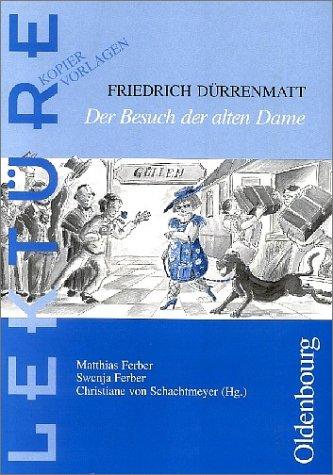 LEKTÜRE

KOPIER VORLAGEN

FRIEDRICH DÜRRENMATT

Der Besuch der alten Dame

GÜLLEN

Matthias Ferber
Swenja Ferber
Christiane von Schachtmeyer (Hg.)

Oldenbourg